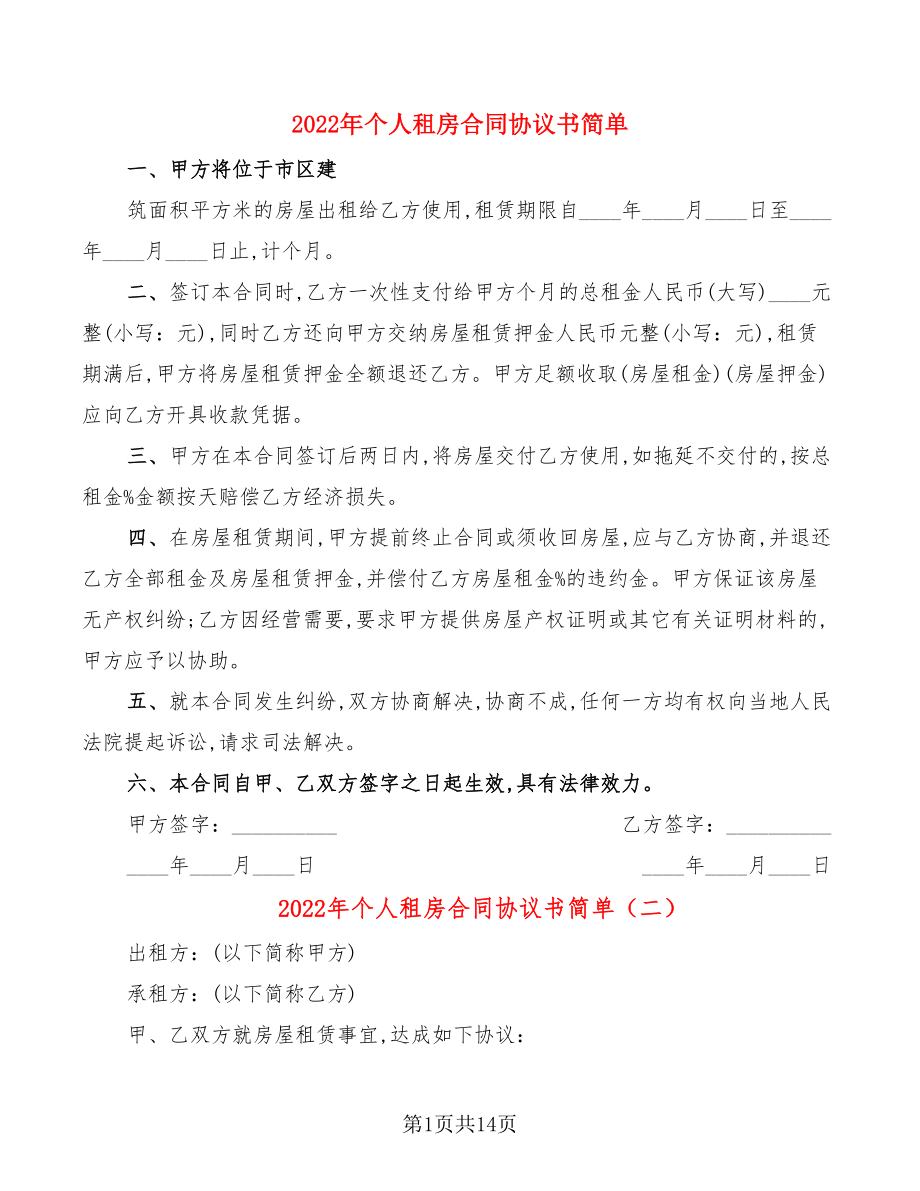 2022年个人租房合同协议书简单

一、甲方将位于市区建

筑面积平方米的房屋出租给乙方使用,租赁期限自____年____月____日至____年____月____日止,计个月。

二、签订本合同时,乙方一次性支付给甲方个月的总租金人民币(大写)____元整(小写:元),同时乙方还向甲方交纳房屋租赁押金人民币元整(小写:元),租赁期满后,甲方将房屋租赁押金全额退还乙方。甲方足额收取(房屋租金)(房屋押金)应向乙方开具收款凭据。

三、甲方在本合同签订后两日内,将房屋交付乙方使用,如拖延不交付的,按总租金%金额按天赔偿乙方经济损失。

四、在房屋租赁期间,甲方提前终止合同或须收回房屋,应与乙方协商,并退还乙方全部租金及房屋租赁押金,并偿付乙方房屋租金%的违约金。甲方保证该房屋无产权纠纷;乙方因经营需要,要求甲方提供房屋产权证明或其它有关证明材料的,甲方应予以协助。

五、就本合同发生纠纷,双方协商解决,协商不成,任何一方均有权向当地人民法院提起诉讼,请求司法解决。

六、本合同自甲、乙双方签字之日起生效,具有法律效力。

甲方签字:__________

乙方签字:__________

____年____月____日

____年____月____日

2022年个人租房合同协议书简单(二)

出租方:(以下简称甲方)

承租方:(以下简称乙方)

甲、乙双方就房屋租赁事宜,达成如下协议:

第1页共14页